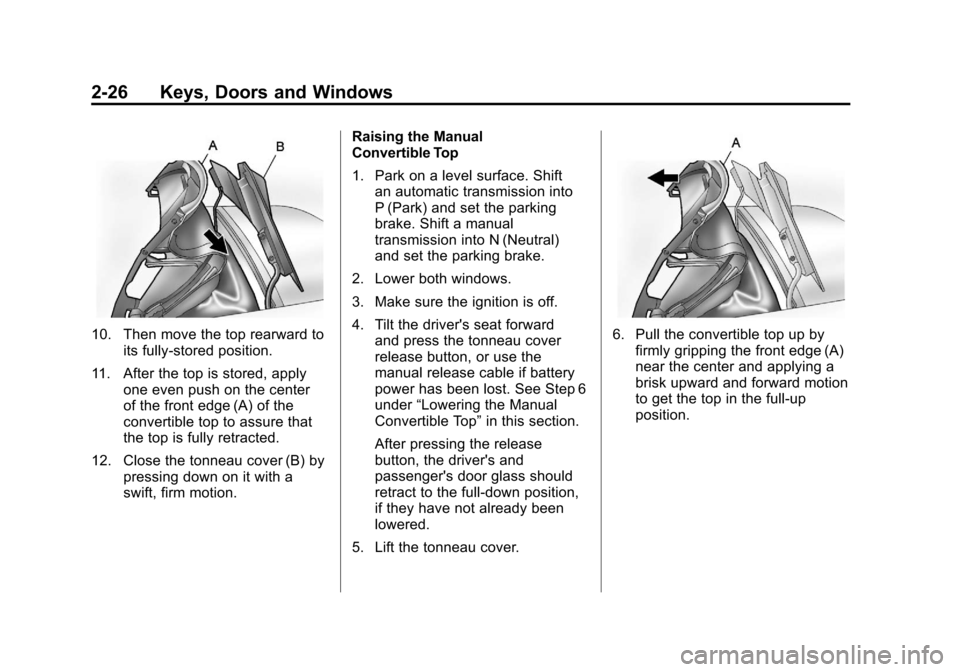 2-26 Keys, Doors and Windows

A B

10. Then move the top rearward to its fully-stored position.

11. After the top is stored, apply one even push on the center of the front edge (A) of the convertible top to assure that the top is fully retracted.

12. Close the tonneau cover (B) by pressing down on it with a swift, firm motion.

Raising the Manual Convertible Top

1. Park on a level surface. Shift an automatic transmission into P (Park) and set the parking brake. Shift a manual transmission into N (Neutral) and set the parking brake.

2. Lower both windows.

3. Make sure the ignition is off.

4. Tilt the driver's seat forward and press the tonneau cover release button, or use the manual release cable if battery power has been lost. See Step 6 under “Lowering the Manual Convertible Top” in this section.

After pressing the release button, the driver's and passenger's door glass should retract to the full-down position, if they have not already been lowered.

5. Lift the tonneau cover.

A

6. Pull the convertible top up by firmly gripping the front edge (A) near the center and applying a brisk upward and forward motion to get the top in the full-up position.

carmanualsonline.info